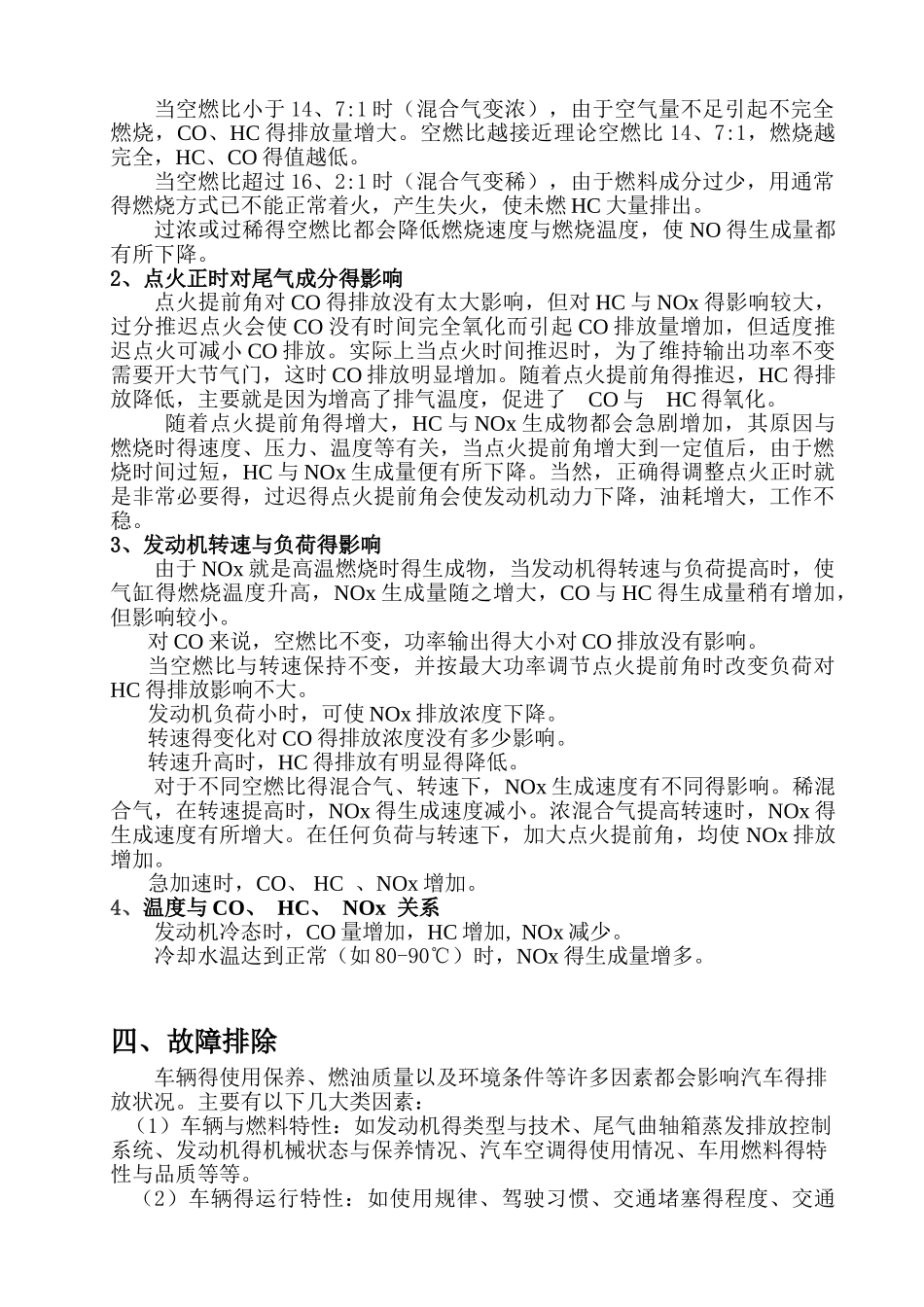 当空燃比小于 14、7:1 时（混合气变浓），由于空气量不足引起不完全燃烧，CO、HC 得排放量增大。空燃比越接近理论空燃比 14、7:1，燃烧越完全，HC、CO 得值越低。

当空燃比超过 16、2:1 时（混合气变稀），由于燃料成分过少，用通常得燃烧方式已不能正常着火，产生失火，使未燃 HC 大量排出。

过浓或过稀得空燃比都会降低燃烧速度与燃烧温度，使 NO 得生成量都有所下降。

2、点火正时对尾气成分得影响

点火提前角对 CO 得排放没有太大影响，但对 HC 与 NOx 得影响较大，过分推迟点火会使 CO 没有时间完全氧化而引起 CO 排放量增加，但适度推迟点火可减小 CO 排放。实际上当点火时间推迟时，为了维持输出功率不变需要开大节气门，这时 CO 排放明显增加。随着点火提前角得推迟，HC 得排放降低，主要就是因为增高了排气温度，促进了 CO 与 HC 得氧化。

随着点火提前角得增大，HC 与 NOx 生成物都会急剧增加，其原因与燃烧时得速度、压力、温度等有关，当点火提前角增大到一定值后，由于燃烧时间过短，HC 与 NOx 生成量便有所下降。当然，正确得调整点火正时就是非常必要得，过迟得点火提前角会使发动机动力下降，油耗增大，工作不稳。

3、发动机转速与负荷得影响

由于 NOx 就是高温燃烧时得生成物，当发动机得转速与负荷提高时，使气缸得燃烧温度升高，NOx 生成量随之增大，CO 与 HC 得生成量稍有增加，但影响较小。

对 CO 来说，空燃比不变，功率输出得大小对 CO 排放没有影响。

当空燃比与转速保持不变，并按最大功率调节点火提前角时改变负荷对 HC 得排放影响不大。

发动机负荷小时，可使 NOx 排放浓度下降。

转速得变化对 CO 得排放浓度没有多少影响。

转速升高时，HC 得排放有明显得降低。

对于不同空燃比得混合气、转速下，NOx 生成速度有不同得影响。稀混合气，在转速提高时，NOx 得生成速度减小。浓混合气提高转速时，NOx 得生成速度有所增大。在任何负荷与转速下，加大点火提前角，均使 NOx 排放增加。

急加速时，CO、 HC 、NOx 增加。

4、温度与 CO、 HC、 NOx 关系

发动机冷态时，CO 量增加，HC 增加, NOx 减少。

冷却水温达到正常（如 80-90℃）时，NOx 得生成量增多。

四、故障排除

车辆得使用保养、燃油质量以及环境条件等许多因素都会影响汽车得排放状况。主要有以下几大类因素：

（1）车辆与燃料特性：如发动机得类型与技术、尾气曲轴箱蒸发排放控制系统、发动机得机械状态与保养情况、汽车空调得使用情况、车用燃料得特性与品质等等。

（2）车辆得运行特性：如使用规律、驾驶习惯、交通堵塞得程度、交通